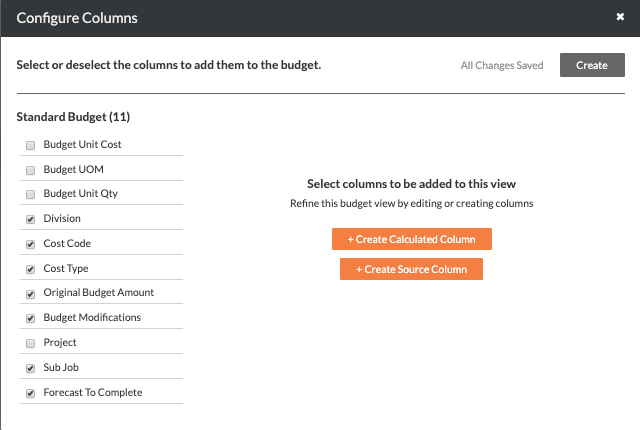 Configure Columns
×

Select or deselect the columns to add them to the budget.
All Changes Saved
Create

Standard Budget (11)

Budget Unit Cost
Budget UOM
Budget Unit Qty
Division
Cost Code
Cost Type
Original Budget Amount
Budget Modifications
Project
Sub Job
Forecast To Complete

Select columns to be added to this view
Refine this budget view by editing or creating columns

+ Create Calculated Column
+ Create Source Column